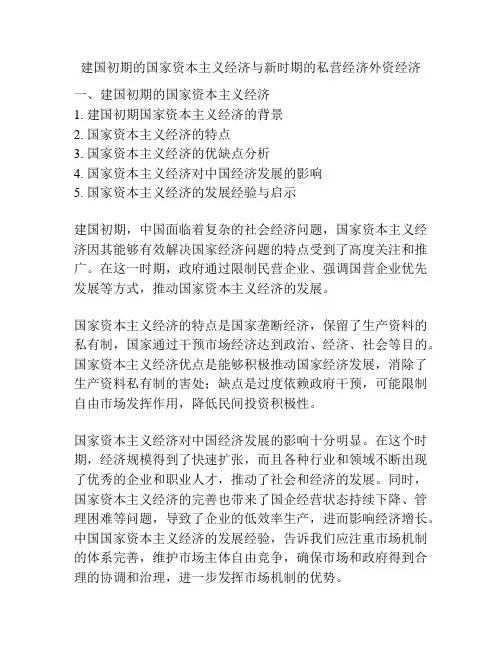 建国初期的国家资本主义经济与新时期的私营经济外资经济

一、建国初期的国家资本主义经济
1. 建国初期国家资本主义经济的背景
2. 国家资本主义经济的特点
3. 国家资本主义经济的优缺点分析
4. 国家资本主义经济对中国经济发展的影响
5. 国家资本主义经济的发展经验与启示

建国初期，中国面临着复杂的社会经济问题，国家资本主义经济因其能够有效解决国家经济问题的特点受到了高度关注和推广。在这一时期，政府通过限制民营企业、强调国营企业优先发展等方式，推动国家资本主义经济的发展。

国家资本主义经济的特点是国家垄断经济，保留了生产资料的私有制，国家通过干预市场经济达到政治、经济、社会等目的。国家资本主义经济优点是能够积极推动国家经济发展，消除了生产资料私有制的害处；缺点是过度依赖政府干预，可能限制自由市场发挥作用，降低民间投资积极性。

国家资本主义经济对中国经济发展的影响十分明显。在这个时期，经济规模得到了快速扩张，而且各种行业和领域不断出现了优秀的企业和职业人才，推动了社会和经济的发展。同时，国家资本主义经济的完善也带来了国企经营状态持续下降、管理困难等问题，导致了企业的低效率生产，进而影响经济增长。中国国家资本主义经济的发展经验，告诉我们应注重市场机制的体系完善，维护市场主体自由竞争，确保市场和政府得到合理的协调和治理，进一步发挥市场机制的优势。